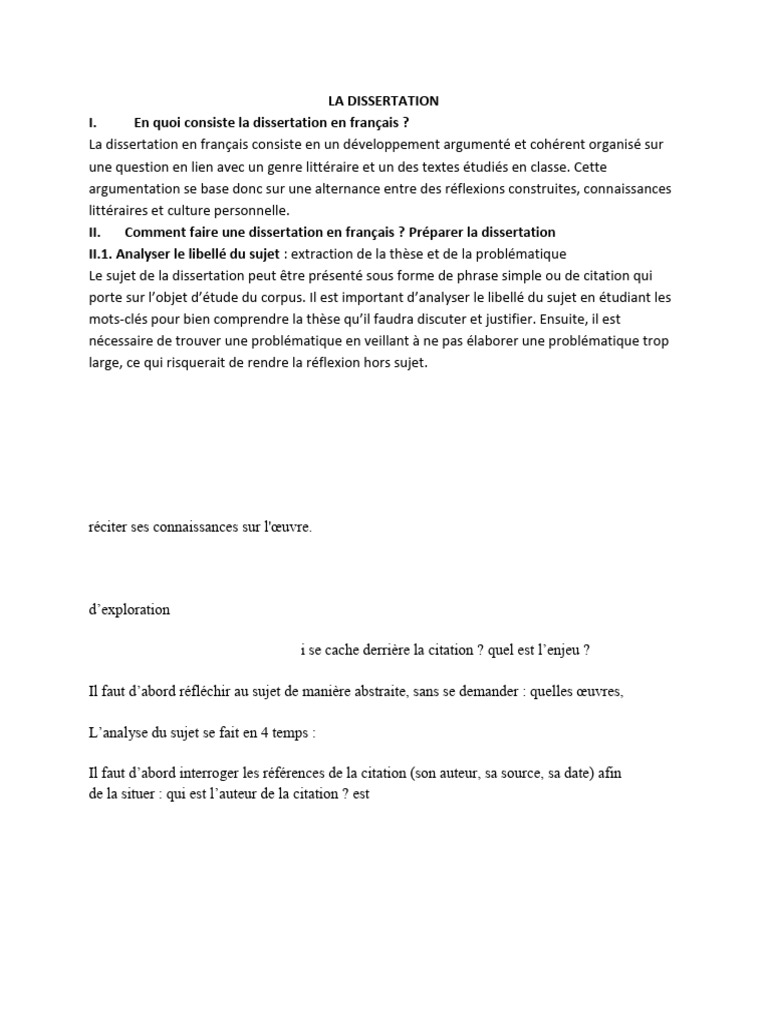 LA DISSERTATION

I. En quoi consiste la dissertation en français ?

La dissertation en français consiste en un développement argumenté et cohérent organisé sur une question en lien avec un genre littéraire et un des textes étudiés en classe. Cette argumentation se base donc sur une alternance entre des réflexions construites, connaissances littéraires et culture personnelle.

II. Comment faire une dissertation en français ? Préparer la dissertation

II.1. Analyser le libellé du sujet : extraction de la thèse et de la problématique

Le sujet de la dissertation peut être présenté sous forme de phrase simple ou de citation qui porte sur l'objet d'étude du corpus. Il est important d'analyser le libellé du sujet en étudiant les mots-clés pour bien comprendre la thèse qu'il faudra discuter et justifier. Ensuite, il est nécessaire de trouver une problématique en veillant à ne pas élaborer une problématique trop large, ce qui risquerait de rendre la réflexion hors sujet.

réciter ses connaissances sur l'œuvre.

d'exploration

i se cache derrière la citation ? quel est l'enjeu ?

Il faut d'abord réfléchir au sujet de manière abstraite, sans se demander : quelles œuvres,

L'analyse du sujet se fait en 4 temps :

Il faut d'abord interroger les références de la citation (son auteur, sa source, sa date) afin de la situer : qui est l'auteur de la citation ? est